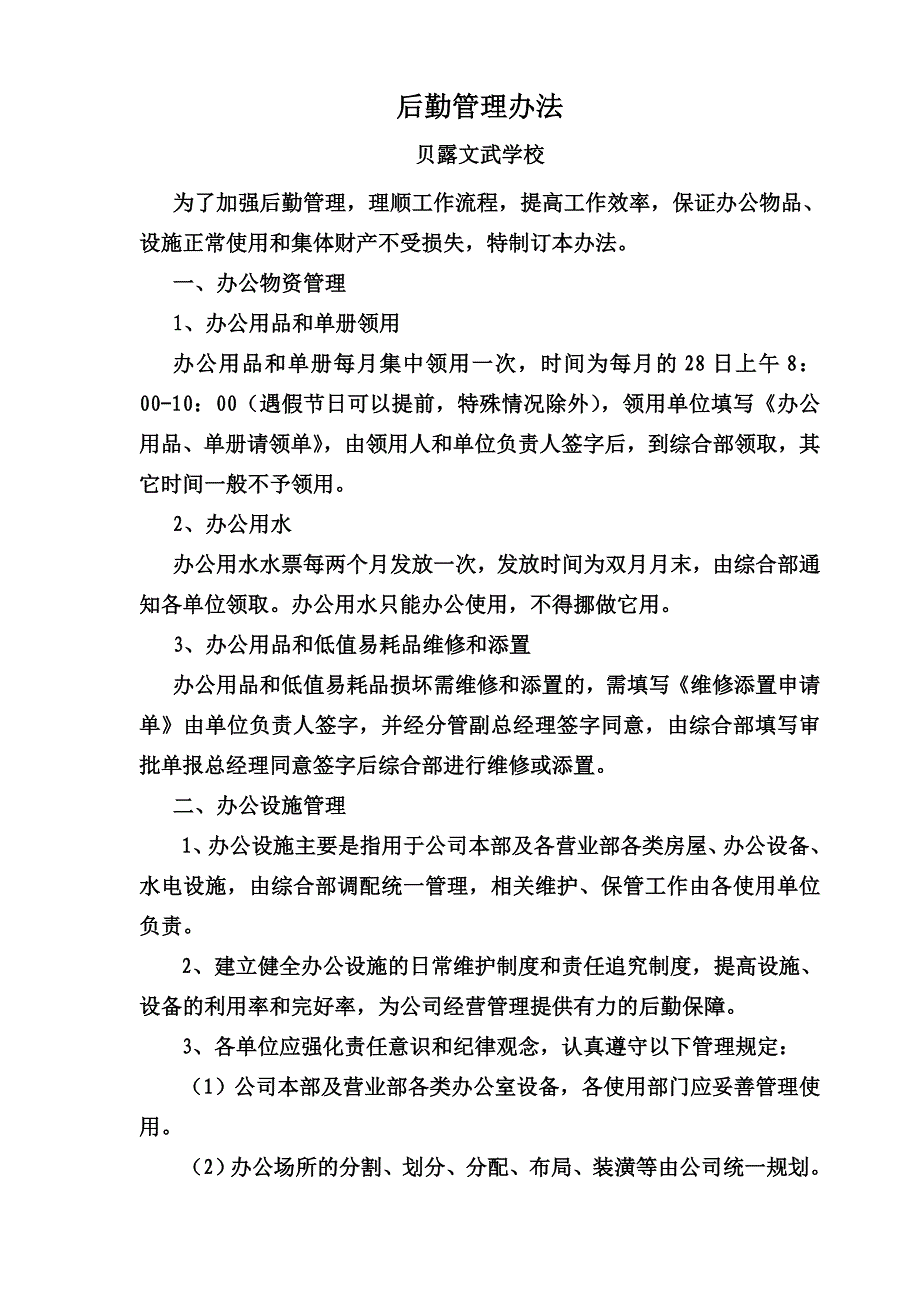 后勤管理办法

贝露文武学校

为了加强后勤管理，理顺工作流程，提高工作效率，保证办公物品、设施正常使用和集体财产不受损失，特制订本办法。

一、办公物资管理

1、办公用品和单册领用

办公用品和单册每月集中领用一次，时间为每月的 28 日上午 8：00-10：00（遇假节日可以提前，特殊情况除外），领用单位填写《办公用品、单册请领单》，由领用人和单位负责人签字后，到综合部领取，其它时间一般不予领用。

2、办公用水

办公用水水票每两个月发放一次，发放时间为双月月末，由综合部通知各单位领取。办公用水只能办公使用，不得挪做它用。

3、办公用品和低值易耗品维修和添置

办公用品和低值易耗品损坏需维修和添置的，需填写《维修添置申请单》由单位负责人签字，并经分管副总经理签字同意，由综合部填写审批单报总经理同意签字后综合部进行维修或添置。

二、办公设施管理

1、办公设施主要是指用于公司本部及各营业部各类房屋、办公设备、水电设施，由综合部调配统一管理，相关维护、保管工作由各使用单位负责。

2、建立健全办公设施的日常维护制度和责任追究制度，提高设施、设备的利用率和完好率，为公司经营管理提供有力的后勤保障。

3、各单位应强化责任意识和纪律观念，认真遵守以下管理规定：

（1）公司本部及营业部各类办公室设备，各使用部门应妥善管理使用。

（2）办公场所的分割、划分、分配、布局、装潢等由公司统一规划。